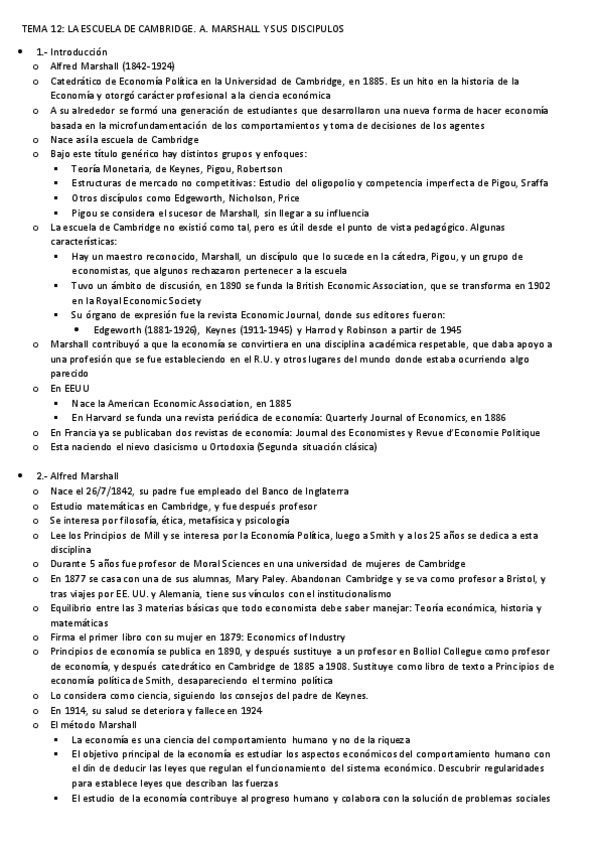 TEMA 12: LA ESCUELA DE CAMBRIDGE. A. MARSHALL Y SUS DISCIPULOS

- 1.- Introducción
  - Alfred Marshall (1842-1924)
  - Catedrático de Economía Política en la Universidad de Cambridge, en 1885. Es un hito en la historia de la Economía y otorgó carácter profesional a la ciencia económica
  - A su alrededor se formó una generación de estudiantes que desarrollaron una nueva forma de hacer economía basada en la microfundamentación de los comportamientos y toma de decisiones de los agentes
  - Nace así la escuela de Cambridge
  - Bajo este título genérico hay distintos grupos y enfoques:
    - Teoría Monetaria, de Keynes, Pigou, Robertson
    - Estructuras de mercado no competitivas: Estudio del oligopolio y competencia imperfecta de Pigou, Sraffa
    - Otros discípulos como Edgeworth, Nicholson, Price
    - Pigou se considera el sucesor de Marshall, sin llegar a su influencia
  - La escuela de Cambridge no existió como tal, pero es útil desde el punto de vista pedagógico. Algunas características:
    - Hay un maestro reconocido, Marshall, un discípulo que lo sucede en la cátedra, Pigou, y un grupo de economistas, que algunos rechazaron pertenecer a la escuela
    - Tuvo un ámbito de discusión, en 1890 se funda la British Economic Association, que se transforma en 1902 en la Royal Economic Society
    - Su órgano de expresión fue la revista Economic Journal, donde sus editores fueron:
      - Edgeworth (1881-1926), Keynes (1911-1945) y Harrod y Robinson a partir de 1945
  - Marshall contribuyó a que la economía se convirtiera en una disciplina académica respetable, que daba apoyo a una profesión que se fue estableciendo en el R.U. y otros lugares del mundo donde estaba ocurriendo algo parecido
  - En EEUU
    - Nace la American Economic Association, en 1885
    - En Harvard se funda una revista periódica de economía: Quarterly Journal of Economics, en 1886
  - En Francia ya se publicaban dos revistas de economía: Journal des Economistes y Revue d'Economie Politique
  - Esta naciendo el nievo clasicismo u Ortodoxia (Segunda situación clásica)

- 2.- Alfred Marshall
  - Nace el 26/7/1842, su padre fue empleado del Banco de Inglaterra
  - Estudio matemáticas en Cambridge, y fue después profesor
  - Se interesa por filosofía, ética, metafísica y psicología
  - Lee los Principios de Mill y se interesa por la Economía Política, luego a Smith y a los 25 años se dedica a esta disciplina
  - Durante 5 años fue profesor de Moral Sciences en una universidad de mujeres de Cambridge
  - En 1877 se casa con una de sus alumnas, Mary Paley. Abandonan Cambridge y se va como profesor a Bristol, y tras viajes por EE. UU. y Alemania, tiene sus vínculos con el institucionalismo
  - Equilibrio entre las 3 materias básicas que todo economista debe saber manejar: Teoría económica, historia y matemáticas
  - Firma el primer libro con su mujer en 1879: Economics of Industry
  - Principios de economía se publica en 1890, y después sustituye a un profesor en Bolliol Collegue como profesor de economía, y después catedrático en Cambridge de 1885 a 1908. Sustituye como libro de texto a Principios de economía política de Smith, desapareciendo el termino política
  - Lo considera como ciencia, siguiendo los consejos del padre de Keynes.
  - En 1914, su salud se deteriora y fallece en 1924
  - El método Marshall
    - La economía es una ciencia del comportamiento humano y no de la riqueza
    - El objetivo principal de la economía es estudiar los aspectos económicos del comportamiento humano con el din de deducir las leyes que regulan el funcionamiento del sistema económico. Descubrir regularidades para establece leyes que describan las fuerzas
    - El estudio de la economía contribuye al progreso humano y colabora con la solución de problemas sociales